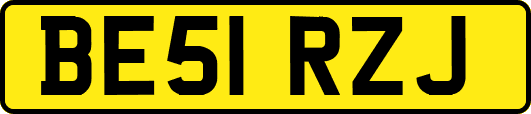 BE51 RZJ